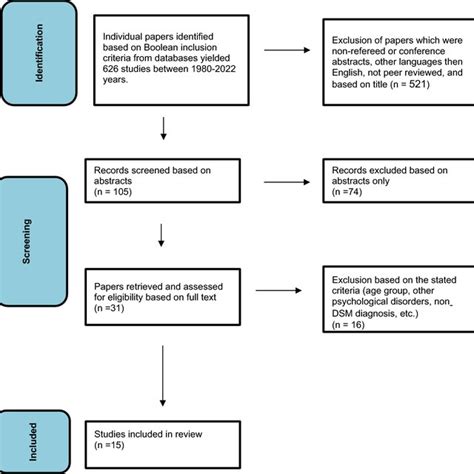 Identification

Individual papers identified based on Boolean inclusion criteria from databases yielded 626 studies between 1980-2022 years.

Exclusion of papers which were non-refereed or conference abstracts, other languages then English, not peer reviewed, and based on title (n = 521)

Screening

Records screened based on abstracts
(n = 105)

Records excluded based on abstracts only
(n =74)

Papers retrieved and assessed for eligibility based on full text
(n =31)

Exclusion based on the stated criteria (age group, other psychological disorders, non_ DSM diagnosis, etc.)
(n = 16)

Included

Studies included in review
(n =15)